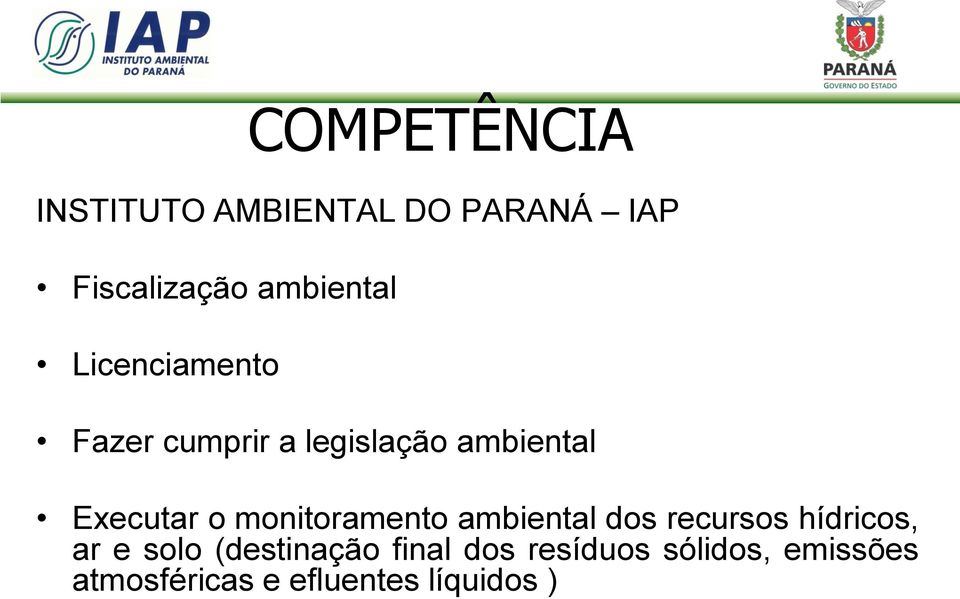 IAP
INSTITUTO AMBIENTAL DO PARANÁ

PARANÁ
GOVERNO DO ESTADO

COMPETÊNCIA

INSTITUTO AMBIENTAL DO PARANÁ – IAP

• Fiscalização ambiental

• Licenciamento

• Fazer cumprir a legislação ambiental

• Executar o monitoramento ambiental dos recursos hídricos, ar e solo (destinação final dos resíduos sólidos, emissões atmosféricas e efluentes líquidos )